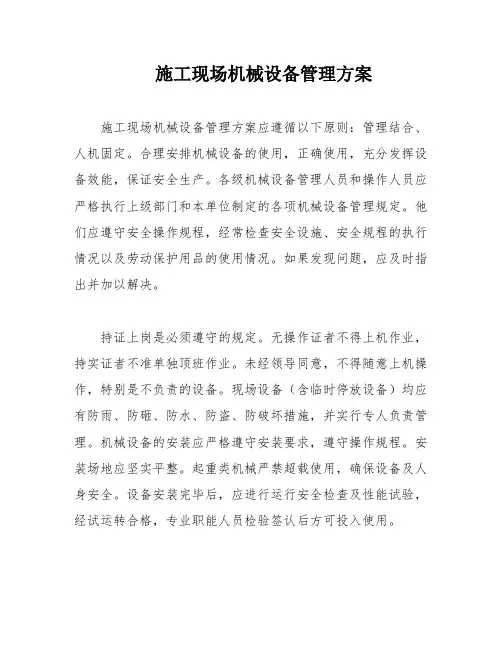 施工现场机械设备管理方案

施工现场机械设备管理方案应遵循以下原则：管理结合、人机固定。合理安排机械设备的使用，正确使用，充分发挥设备效能，保证安全生产。各级机械设备管理人员和操作人员应严格执行上级部门和本单位制定的各项机械设备管理规定。他们应遵守安全操作规程，经常检查安全设施、安全规程的执行情况以及劳动保护用品的使用情况。如果发现问题，应及时指出并加以解决。

持证上岗是必须遵守的规定。无操作证者不得上机作业，持实证者不准单独顶班作业。未经领导同意，不得随意上机操作，特别是不负责的设备。现场设备（含临时停放设备）均应有防雨、防砸、防水、防盗、防破坏措施，并实行专人负责管理。机械设备的安装应严格遵守安装要求，遵守操作规程。安装场地应坚实平整。起重类机械严禁超载使用，确保设备及人身安全。设备安装完毕后，应进行运行安全检查及性能试验，经试运转合格，专业职能人员检验签认后方可投入使用。